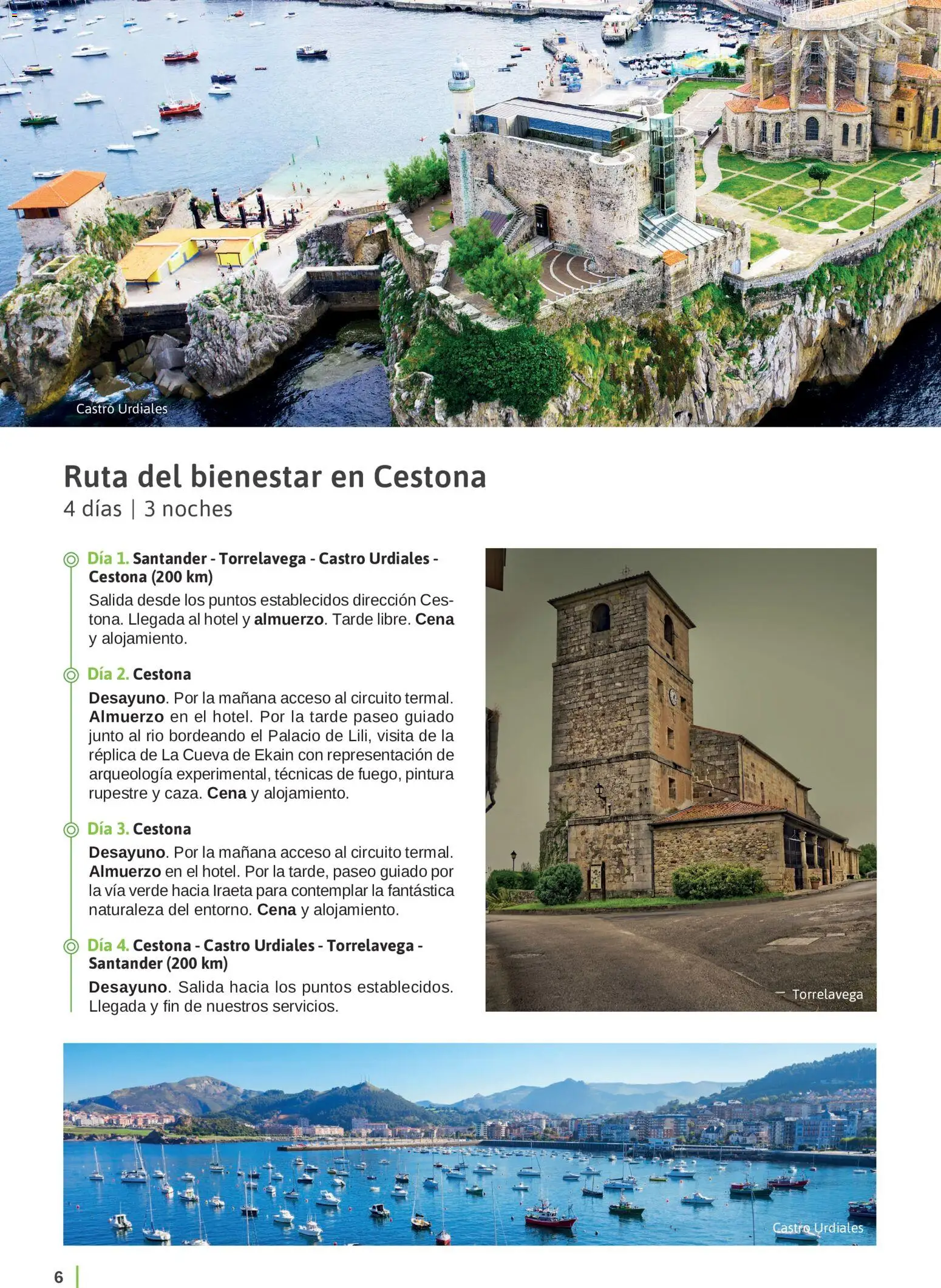 Castro Urdiales

Ruta del bienestar en Cestona
4 días | 3 noches

Día 1. Santander - Torrelavega - Castro Urdiales - Cestona (200 km)
Salida desde los puntos establecidos dirección Cestona. Llegada al hotel y almuerzo. Tarde libre. Cena y alojamiento.

Día 2. Cestona
Desayuno. Por la mañana acceso al circuito termal. Almuerzo en el hotel. Por la tarde paseo guiado junto al rio bordeando el Palacio de Lili, visita de la réplica de La Cueva de Ekain con representación de arqueología experimental, técnicas de fuego, pintura rupestre y caza. Cena y alojamiento.

Día 3. Cestona
Desayuno. Por la mañana acceso al circuito termal. Almuerzo en el hotel. Por la tarde, paseo guiado por la vía verde hacia Iraeta para contemplar la fantástica naturaleza del entorno. Cena y alojamiento.

Día 4. Cestona - Castro Urdiales - Torrelavega - Santander (200 km)
Desayuno. Salida hacia los puntos establecidos. Llegada y fin de nuestros servicios.

Torrelavega

Castro Urdiales

6